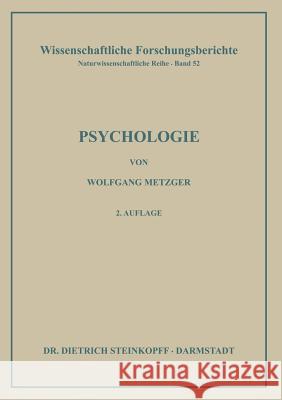 Wissenschaftliche Forschungsberichte
Naturwissenschaftliche Reihe · Band 52

PSYCHOLOGIE

VON

WOLFGANG METZGER

2. AUFLAGE

DR. DIETRICH STEINKOPFF · DARMSTADT

Kraina Książek